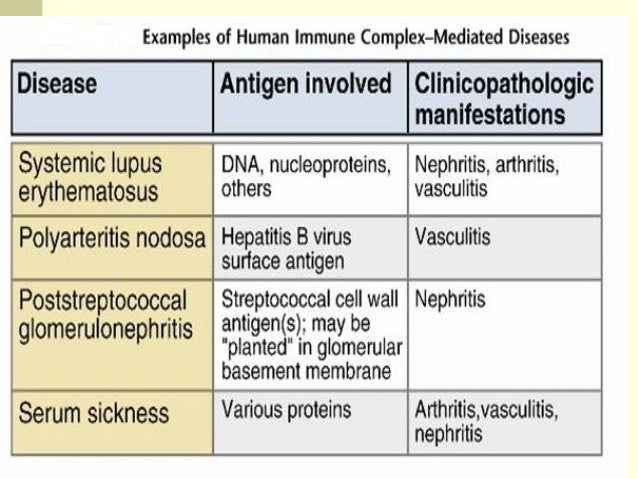 Examples of Human Immune Complex–Mediated Diseases

| Disease | Antigen involved | Clinicopathologic manifestations |
|---|---|---|
| Systemic lupus erythematosus | DNA, nucleoproteins, others | Nephritis, arthritis, vasculitis |
| Polyarteritis nodosa | Hepatitis B virus surface antigen | Vasculitis |
| Poststreptococcal glomerulonephritis | Streptococcal cell wall antigen(s); may be "planted" in glomerular basement membrane | Nephritis |
| Serum sickness | Various proteins | Arthritis,vasculitis, nephritis |